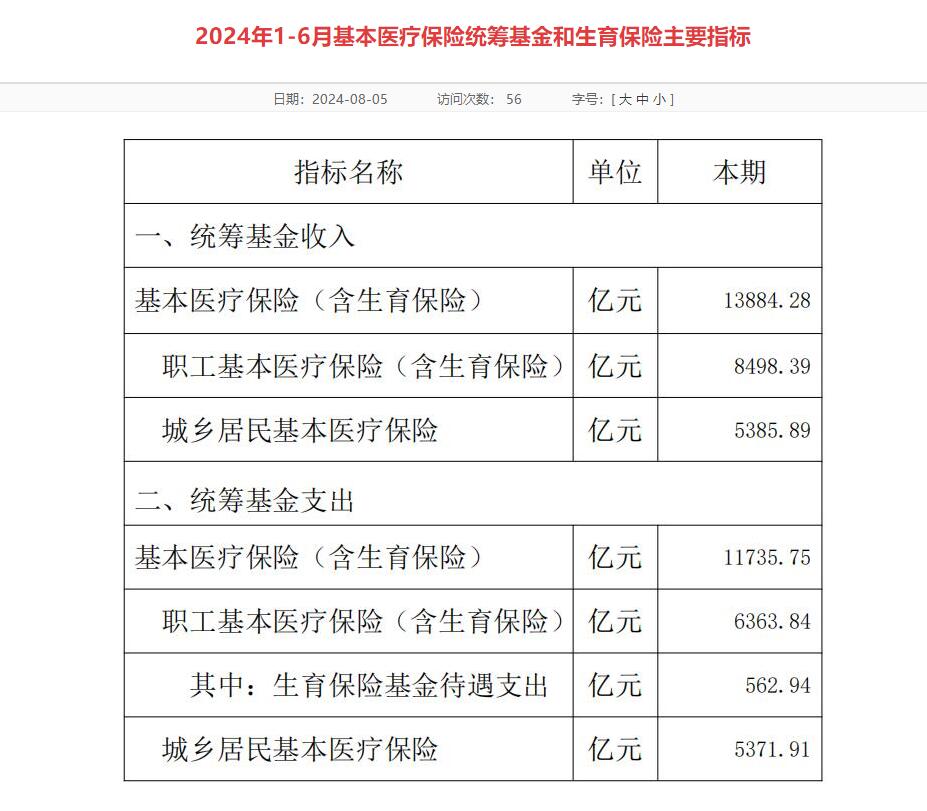 2024年1-6月基本医疗保险统筹基金和生育保险主要指标

日期：2024-08-05　　访问次数：56　　字号：[ 大 中 小 ]

| 指标名称 | 单位 | 本期 |
|---|---|---|
| 一、统筹基金收入 | | |
| 基本医疗保险（含生育保险） | 亿元 | 13884.28 |
| 职工基本医疗保险（含生育保险） | 亿元 | 8498.39 |
| 城乡居民基本医疗保险 | 亿元 | 5385.89 |
| 二、统筹基金支出 | | |
| 基本医疗保险（含生育保险） | 亿元 | 11735.75 |
| 职工基本医疗保险（含生育保险） | 亿元 | 6363.84 |
| 其中：生育保险基金待遇支出 | 亿元 | 562.94 |
| 城乡居民基本医疗保险 | 亿元 | 5371.91 |